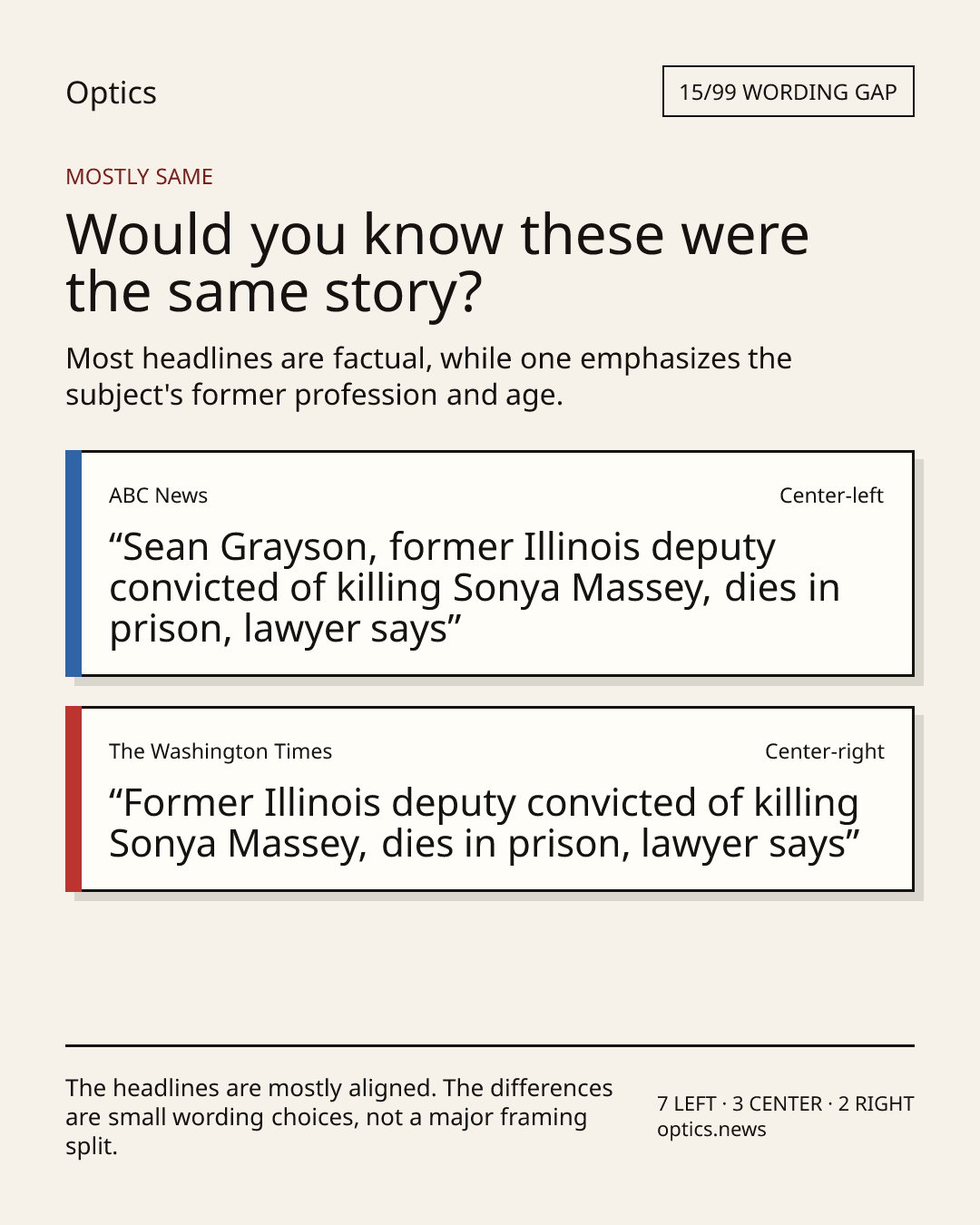 Optics

15/99 WORDING GAP

MOSTLY SAME

Would you know these were the same story?

Most headlines are factual, while one emphasizes the subject's former profession and age.

ABC News

Center-left

“Sean Grayson, former Illinois deputy convicted of killing Sonya Massey, dies in prison, lawyer says”

The Washington Times

Center-right

“Former Illinois deputy convicted of killing Sonya Massey, dies in prison, lawyer says”

The headlines are mostly aligned. The differences are small wording choices, not a major framing split.

7 LEFT · 3 CENTER · 2 RIGHT
optics.news